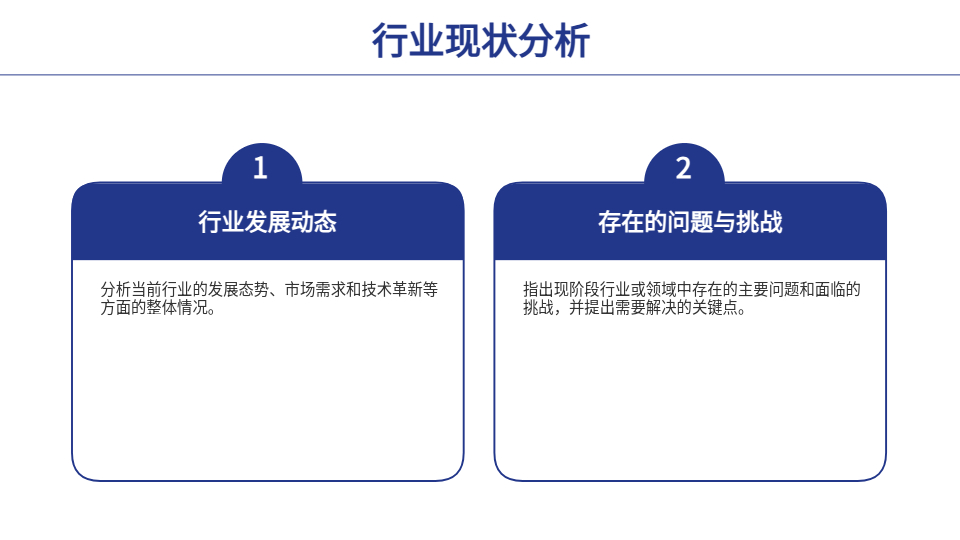 行业现状分析

1

行业发展动态

分析当前行业的发展态势、市场需求和技术革新等方面的整体情况。

2

存在的问题与挑战

指出现阶段行业或领域中存在的主要问题和面临的挑战，并提出需要解决的关键点。